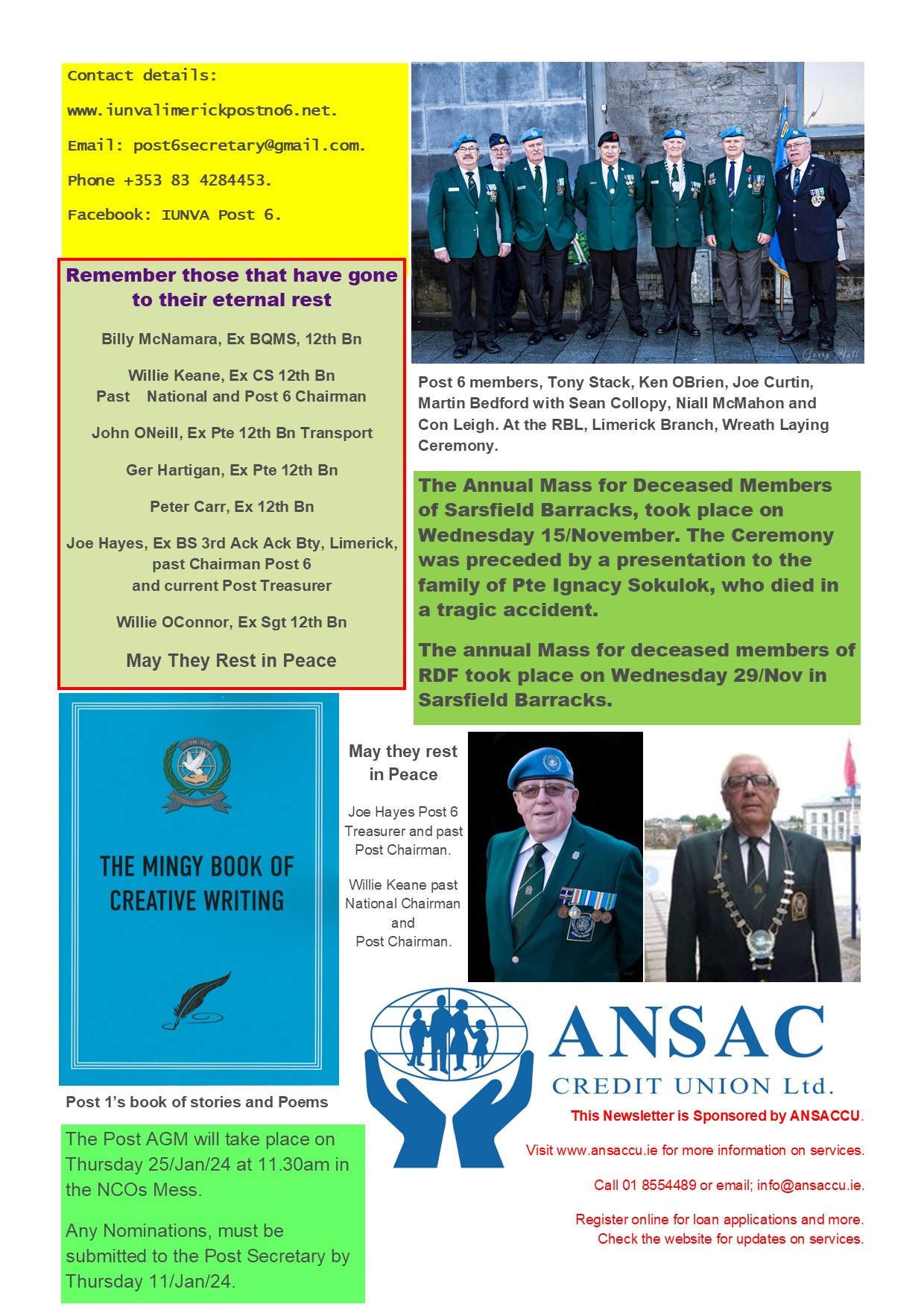 Contact details:

www.iunvalimerickpostno6.net.

Email: post6secretary@gmail.com.

Phone +353 83 4284453.

Facebook: IUNVA Post 6.

Remember those that have gone to their eternal rest

Billy McNamara, Ex BQMS, 12th Bn

Willie Keane, Ex CS 12th Bn
Past National and Post 6 Chairman

John ONeill, Ex Pte 12th Bn Transport

Ger Hartigan, Ex Pte 12th Bn

Peter Carr, Ex 12th Bn

Joe Hayes, Ex BS 3rd Ack Ack Bty, Limerick, past Chairman Post 6
and current Post Treasurer

Willie OConnor, Ex Sgt 12th Bn

May They Rest in Peace

Gerry Hall

Post 6 members, Tony Stack, Ken OBrien, Joe Curtin, Martin Bedford with Sean Collopy, Niall McMahon and Con Leigh. At the RBL, Limerick Branch, Wreath Laying Ceremony.

The Annual Mass for Deceased Members of Sarsfield Barracks, took place on Wednesday 15/November. The Ceremony was preceded by a presentation to the family of Pte Ignacy Sokulok, who died in a tragic accident.

The annual Mass for deceased members of RDF took place on Wednesday 29/Nov in Sarsfield Barracks.

IRISH U.N. VETERANS ASSOCIATION

THE MINGY BOOK OF CREATIVE WRITING

Post 1's book of stories and Poems

May they rest in Peace

Joe Hayes Post 6 Treasurer and past Post Chairman.

Willie Keane past National Chairman and Post Chairman.

ANSAC
CREDIT UNION Ltd.

This Newsletter is Sponsored by ANSACCU.

Visit www.ansaccu.ie for more information on services.

Call 01 8554489 or email; info@ansaccu.ie.

Register online for loan applications and more.
Check the website for updates on services.

The Post AGM will take place on Thursday 25/Jan/24 at 11.30am in the NCOs Mess.

Any Nominations, must be submitted to the Post Secretary by Thursday 11/Jan/24.